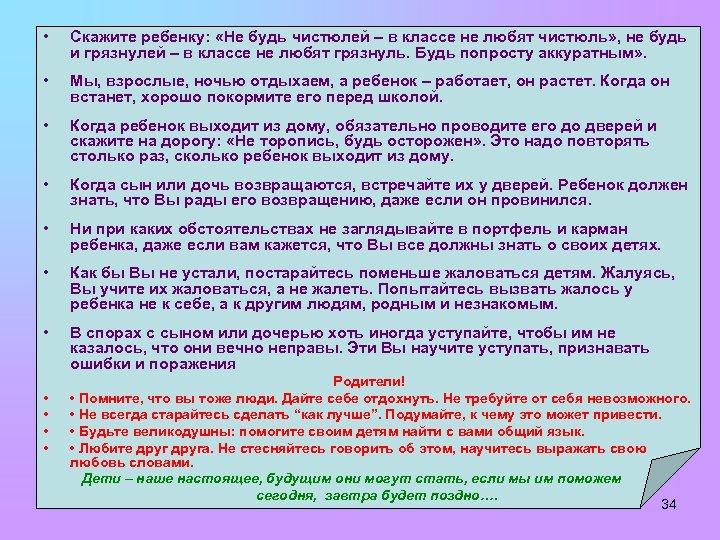 • Скажите ребенку: «Не будь чистюлей – в классе не любят чистюль», не будь и грязнулей – в классе не любят грязнуль. Будь попросту аккуратным».

• Мы, взрослые, ночью отдыхаем, а ребенок – работает, он растет. Когда он встанет, хорошо покормите его перед школой.

• Когда ребенок выходит из дому, обязательно проводите его до дверей и скажите на дорогу: «Не торопись, будь осторожен». Это надо повторять столько раз, сколько ребенок выходит из дому.

• Когда сын или дочь возвращаются, встречайте их у дверей. Ребенок должен знать, что Вы рады его возвращению, даже если он провинился.

• Ни при каких обстоятельствах не заглядывайте в портфель и карман ребенка, даже если вам кажется, что Вы все должны знать о своих детях.

• Как бы Вы не устали, постарайтесь поменьше жаловаться детям. Жалуясь, Вы учите их жаловаться, а не жалеть. Попытайтесь вызвать жалось у ребенка не к себе, а к другим людям, родным и незнакомым.

• В спорах с сыном или дочерью хоть иногда уступайте, чтобы им не казалось, что они вечно неправы. Эти Вы научите уступать, признавать ошибки и поражения

Родители!

• • Помните, что вы тоже люди. Дайте себе отдохнуть. Не требуйте от себя невозможного.
• • Не всегда старайтесь сделать "как лучше". Подумайте, к чему это может привести.
• • Будьте великодушны: помогите своим детям найти с вами общий язык.
• • Любите друг друга. Не стесняйтесь говорить об этом, научитесь выражать свою любовь словами.

Дети – наше настоящее, будущим они могут стать, если мы им поможем сегодня, завтра будет поздно….

34